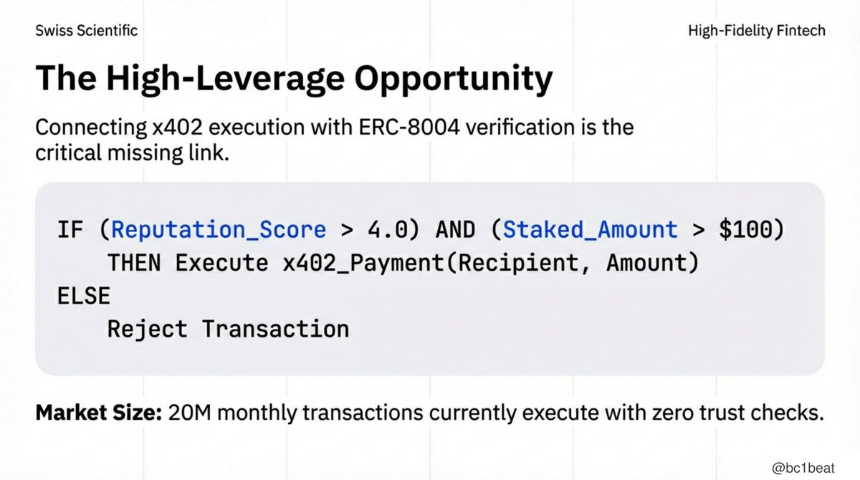 Swiss Scientific

High-Fidelity Fintech

The High-Leverage Opportunity

Connecting x402 execution with ERC-8004 verification is the critical missing link.

IF (Reputation_Score > 4.0) AND (Staked_Amount > $100)
    THEN Execute x402_Payment(Recipient, Amount)
ELSE
    Reject Transaction

Market Size: 20M monthly transactions currently execute with zero trust checks.

@bc1beat